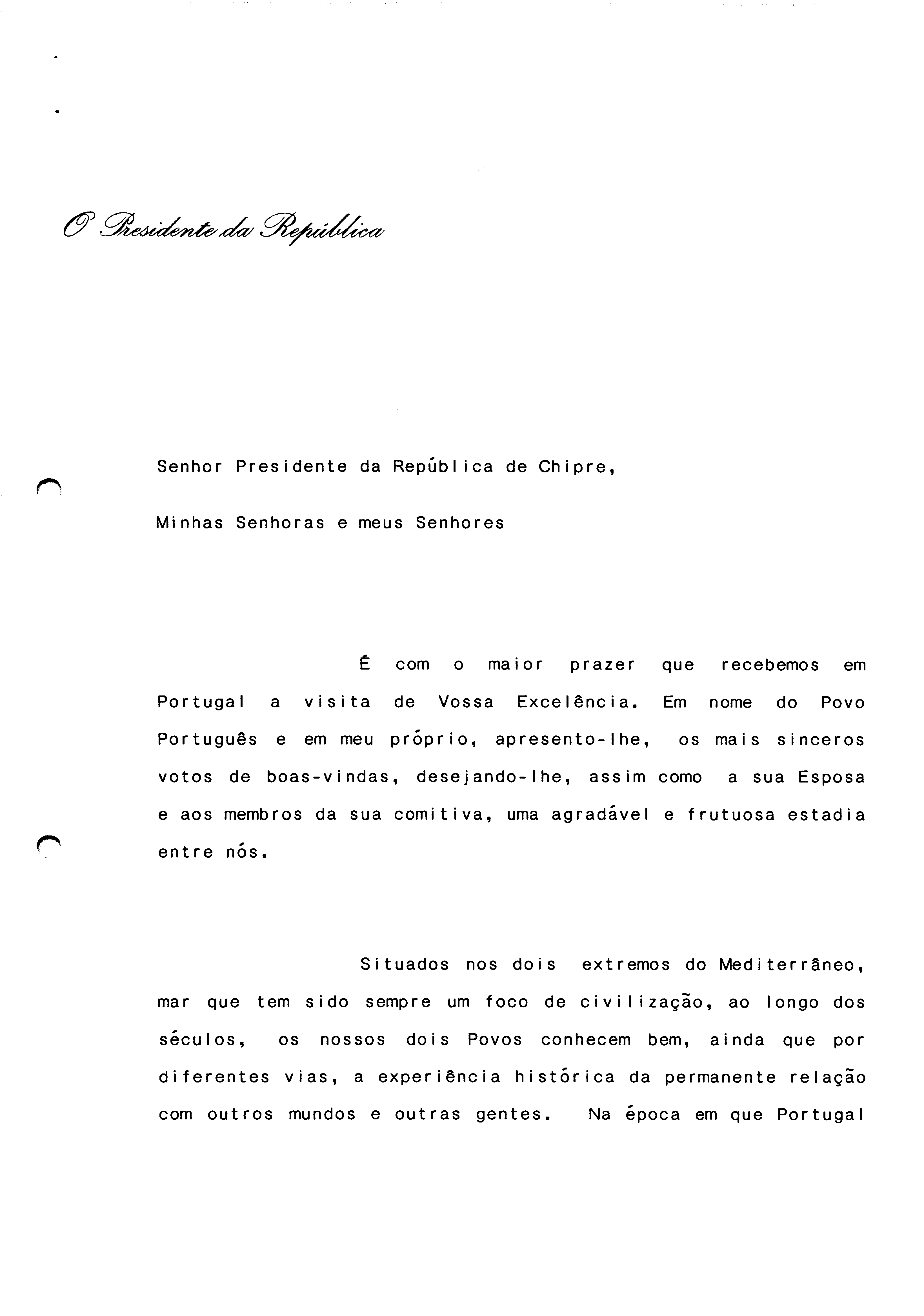 O Presidente da República

Senhor Presidente da República de Chipre,

Minhas Senhoras e meus Senhores

É com o maior prazer que recebemos em Portugal a visita de Vossa Excelência. Em nome do Povo Português e em meu próprio, apresento-lhe, os mais sinceros votos de boas-vindas, desejando-lhe, assim como a sua Esposa e aos membros da sua comitiva, uma agradável e frutuosa estadia entre nós.

Situados nos dois extremos do Mediterrâneo, mar que tem sido sempre um foco de civilização, ao longo dos séculos, os nossos dois Povos conhecem bem, ainda que por diferentes vias, a experiência histórica da permanente relação com outros mundos e outras gentes. Na época em que Portugal